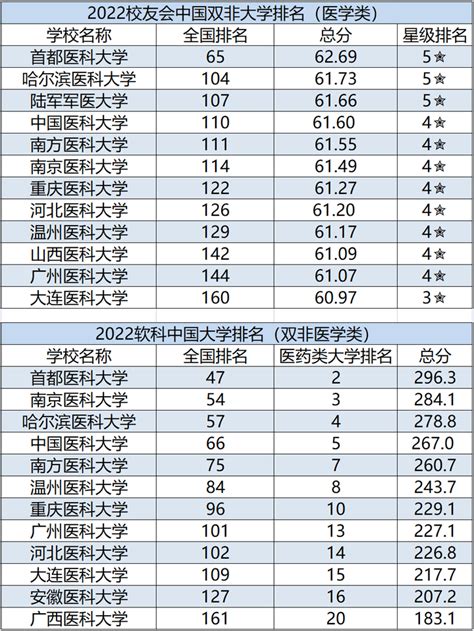 2022校友会中国双非大学排名（医学类）

| 学校名称 | 全国排名 | 总分 | 星级排名 |
|---|---|---|---|
| 首都医科大学 | 65 | 62.69 | 5★ |
| 哈尔滨医科大学 | 104 | 61.73 | 5★ |
| 陆军军医大学 | 107 | 61.66 | 5★ |
| 中国医科大学 | 110 | 61.60 | 4★ |
| 南方医科大学 | 111 | 61.55 | 4★ |
| 南京医科大学 | 114 | 61.49 | 4★ |
| 重庆医科大学 | 122 | 61.27 | 4★ |
| 河北医科大学 | 126 | 61.20 | 4★ |
| 温州医科大学 | 129 | 61.17 | 4★ |
| 山西医科大学 | 142 | 61.09 | 4★ |
| 广州医科大学 | 144 | 61.07 | 4★ |
| 大连医科大学 | 160 | 60.97 | 3★ |

2022软科中国大学排名（双非医学类）

| 学校名称 | 全国排名 | 医药类大学排名 | 总分 |
|---|---|---|---|
| 首都医科大学 | 47 | 2 | 296.3 |
| 南京医科大学 | 54 | 3 | 284.1 |
| 哈尔滨医科大学 | 57 | 4 | 278.8 |
| 中国医科大学 | 66 | 5 | 267.0 |
| 南方医科大学 | 75 | 7 | 260.7 |
| 温州医科大学 | 84 | 8 | 243.7 |
| 重庆医科大学 | 96 | 10 | 229.1 |
| 广州医科大学 | 101 | 13 | 227.1 |
| 河北医科大学 | 102 | 14 | 226.8 |
| 大连医科大学 | 109 | 15 | 217.7 |
| 安徽医科大学 | 127 | 16 | 207.2 |
| 广西医科大学 | 161 | 20 | 183.1 |